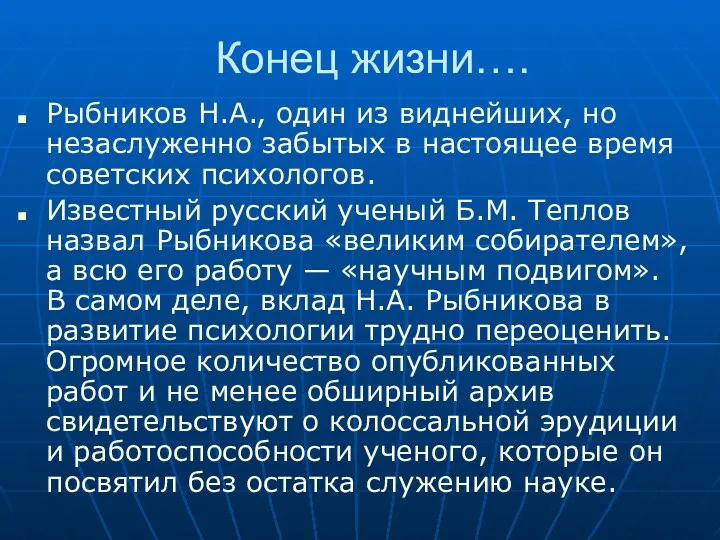 Конец жизни….

Рыбников Н.А., один из виднейших, но незаслуженно забытых в настоящее время советских психологов.

Известный русский ученый Б.М. Теплов назвал Рыбникова «великим собирателем», а всю его работу — «научным подвигом». В самом деле, вклад Н.А. Рыбникова в развитие психологии трудно переоценить. Огромное количество опубликованных работ и не менее обширный архив свидетельствуют о колоссальной эрудиции и работоспособности ученого, которые он посвятил без остатка служению науке.